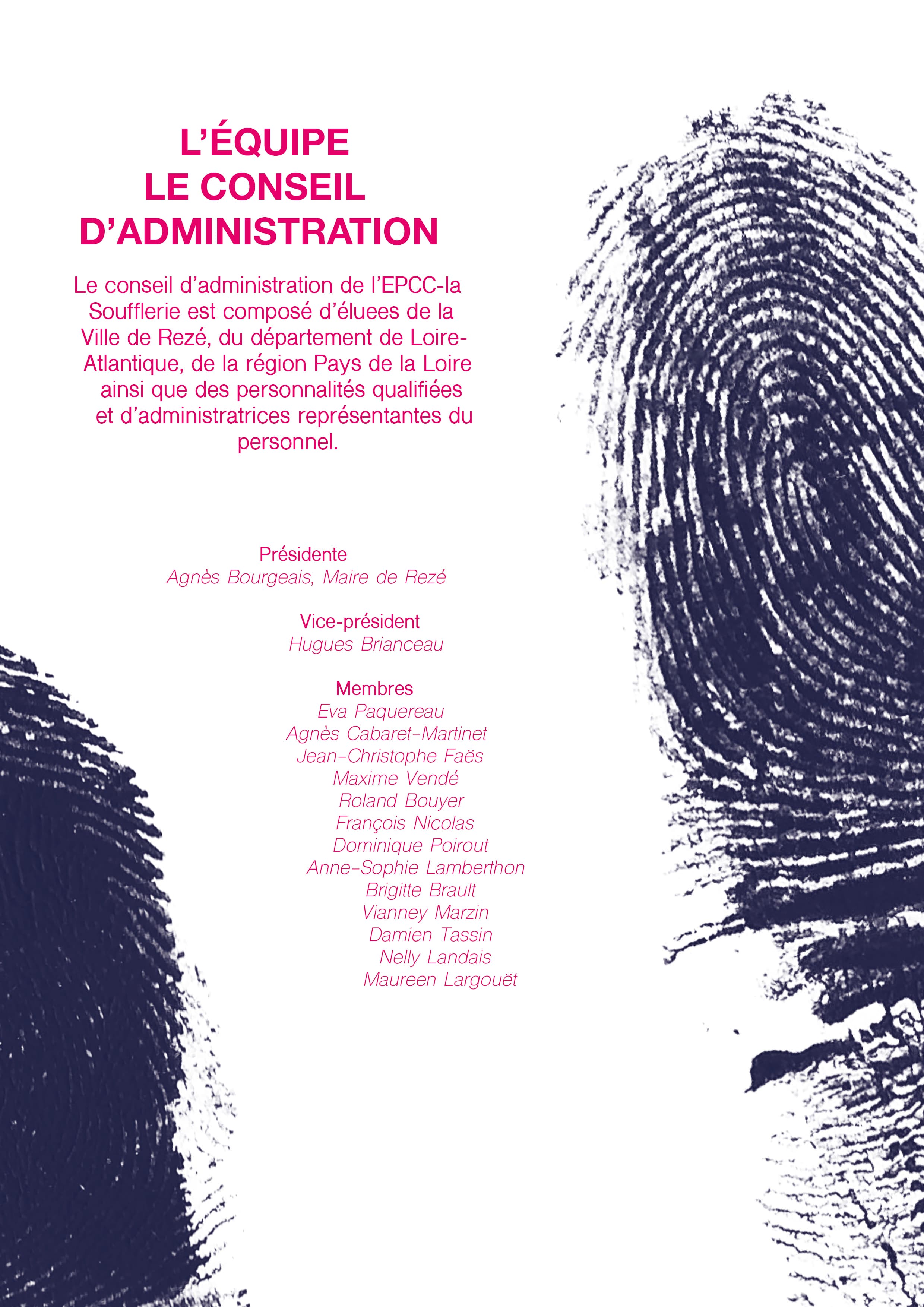 L'ÉQUIPE
LE CONSEIL
D'ADMINISTRATION

Le conseil d'administration de l'EPCC-la Soufflerie est composé d'éluees de la Ville de Rezé, du département de Loire-Atlantique, de la région Pays de la Loire ainsi que des personnalités qualifiées et d'administratrices représentantes du personnel.

Présidente
Agnès Bourgeais, Maire de Rezé

Vice-président
Hugues Brianceau

Membres
Eva Paquereau
Agnès Cabaret-Martinet
Jean-Christophe Faës
Maxime Vendé
Roland Bouyer
François Nicolas
Dominique Poirout
Anne-Sophie Lamberthon
Brigitte Brault
Vianney Marzin
Damien Tassin
Nelly Landais
Maureen Largouët